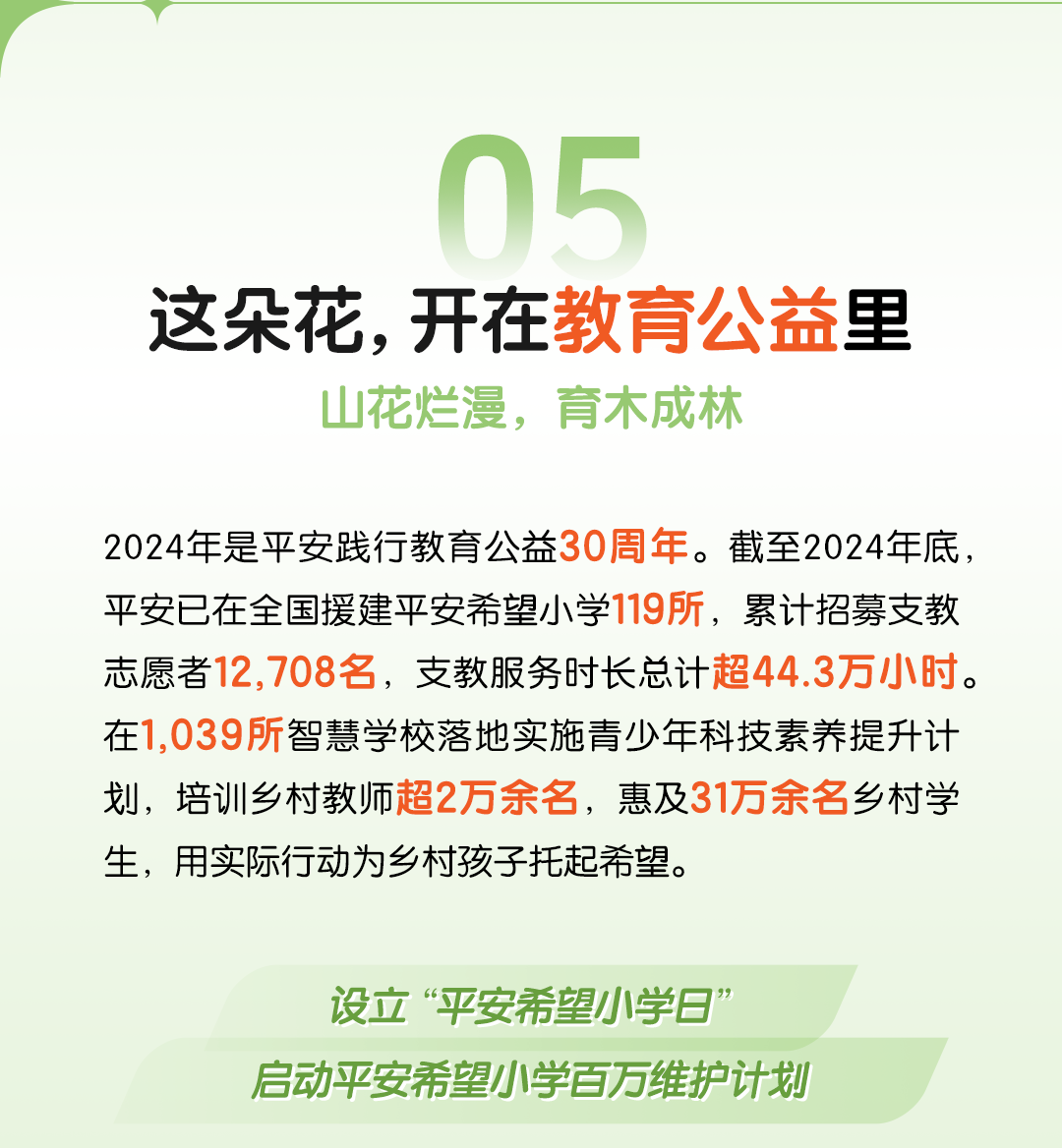 05

这朵花，开在教育公益里

山花烂漫，育木成林

2024年是平安践行教育公益30周年。截至2024年底，平安已在全国援建平安希望小学119所，累计招募支教志愿者12,708名，支教服务时长总计超44.3万小时。在1,039所智慧学校落地实施青少年科技素养提升计划，培训乡村教师超2万余名，惠及31万余名乡村学生，用实际行动为乡村孩子托起希望。

设立“平安希望小学日”

启动平安希望小学百万维护计划